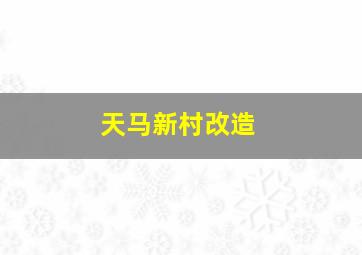 天马新村改造